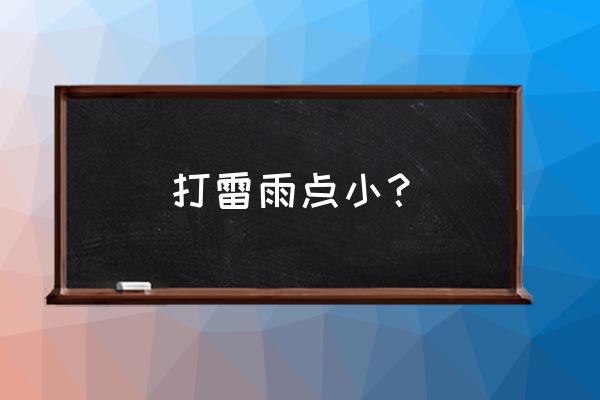 打雷雨点小？